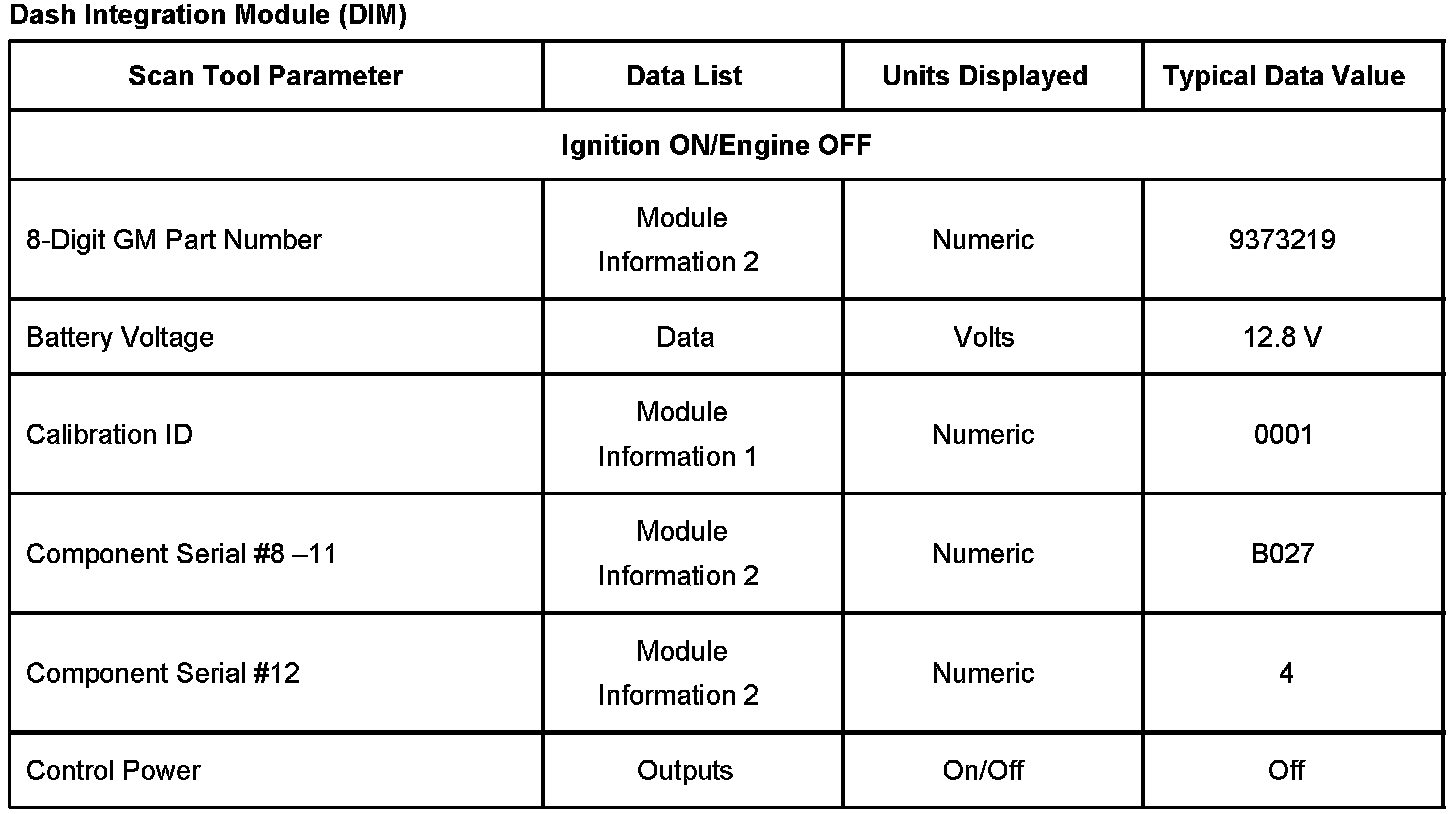 Dash Integration Module (DIM)

| Scan Tool Parameter | Data List | Units Displayed | Typical Data Value |
|---|---|---|---|
| Ignition ON/Engine OFF | | | |
| 8-Digit GM Part Number | Module Information 2 | Numeric | 9373219 |
| Battery Voltage | Data | Volts | 12.8 V |
| Calibration ID | Module Information 1 | Numeric | 0001 |
| Component Serial #8 –11 | Module Information 2 | Numeric | B027 |
| Component Serial #12 | Module Information 2 | Numeric | 4 |
| Control Power | Outputs | On/Off | Off |